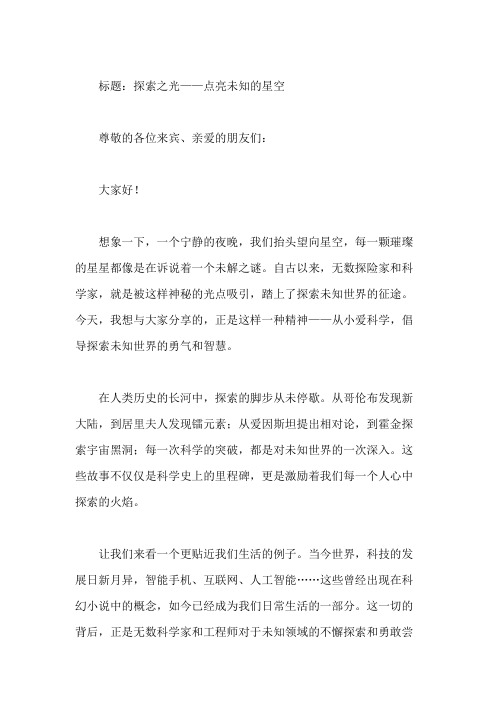 标题：探索之光——点亮未知的星空

尊敬的各位来宾、亲爱的朋友们：

大家好！

想象一下，一个宁静的夜晚，我们抬头望向星空，每一颗璀璨的星星都像是在诉说着一个未解之谜。自古以来，无数探险家和科学家，就是被这样神秘的光点吸引，踏上了探索未知世界的征途。今天，我想与大家分享的，正是这样一种精神——从小爱科学，倡导探索未知世界的勇气和智慧。

在人类历史的长河中，探索的脚步从未停歇。从哥伦布发现新大陆，到居里夫人发现镭元素；从爱因斯坦提出相对论，到霍金探索宇宙黑洞；每一次科学的突破，都是对未知世界的一次深入。这些故事不仅仅是科学史上的里程碑，更是激励着我们每一个人心中探索的火焰。

让我们来看一个更贴近我们生活的例子。当今世界，科技的发展日新月异，智能手机、互联网、人工智能……这些曾经出现在科幻小说中的概念，如今已经成为我们日常生活的一部分。这一切的背后，正是无数科学家和工程师对于未知领域的不懈探索和勇敢尝